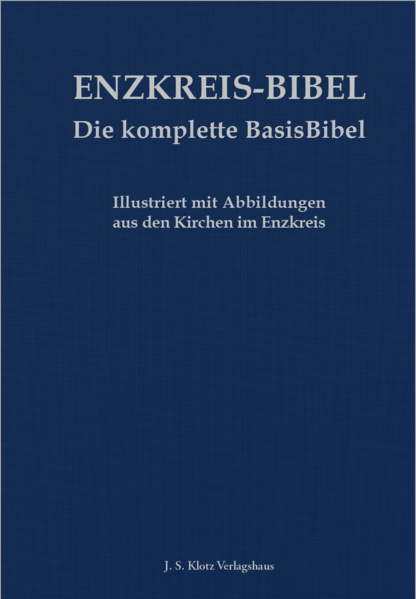 ENZKREIS-BIBEL
Die komplette BasisBibel

Illustriert mit Abbildungen
aus den Kirchen im Enzkreis

J. S. Klotz Verlagshaus